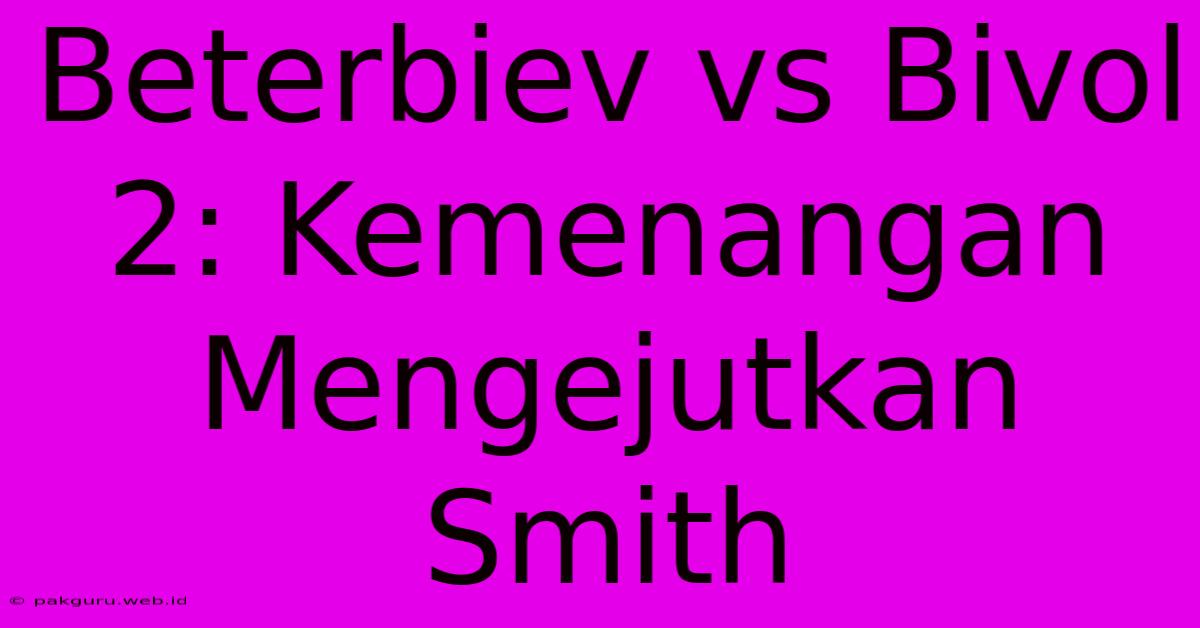 Beterbiev vs Bivol 2: Kemenangan Mengejutkan Smith

© pakguru.web.id